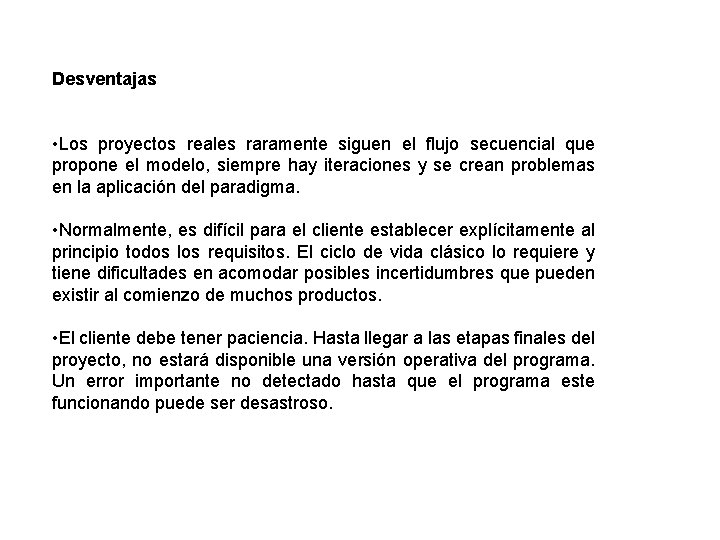 Desventajas

•Los proyectos reales raramente siguen el flujo secuencial que propone el modelo, siempre hay iteraciones y se crean problemas en la aplicación del paradigma.

•Normalmente, es difícil para el cliente establecer explícitamente al principio todos los requisitos. El ciclo de vida clásico lo requiere y tiene dificultades en acomodar posibles incertidumbres que pueden existir al comienzo de muchos productos.

•El cliente debe tener paciencia. Hasta llegar a las etapas finales del proyecto, no estará disponible una versión operativa del programa. Un error importante no detectado hasta que el programa este funcionando puede ser desastroso.